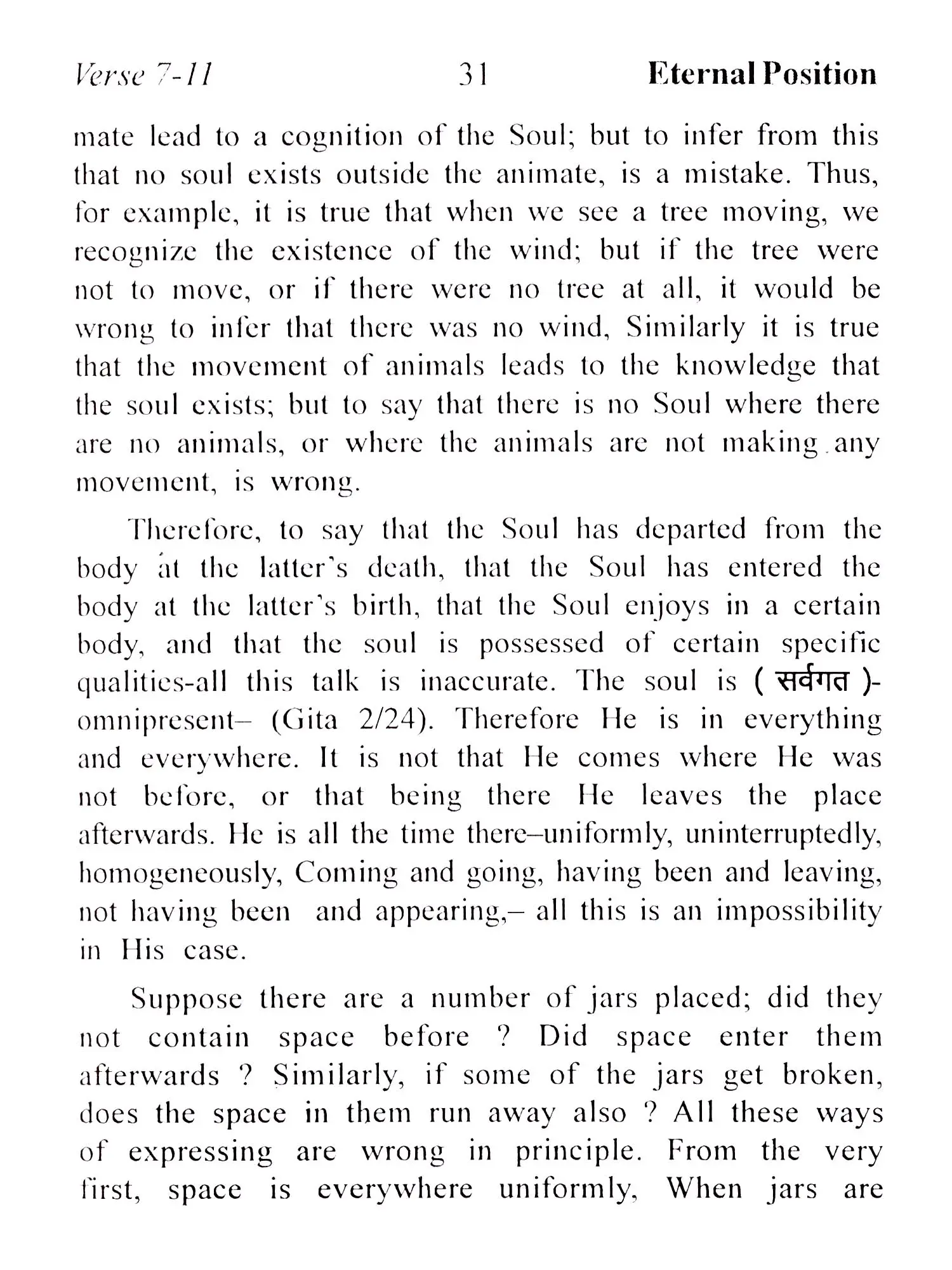 Verse 7-11 31 Eternal Position

mate lead to a cognition of the Soul; but to infer from this that no soul exists outside the animate, is a mistake. Thus, for example, it is true that when we see a tree moving, we recognize the existence of the wind; but if the tree were not to move, or if there were no tree at all, it would be wrong to infer that there was no wind, Similarly it is true that the movement of animals leads to the knowledge that the soul exists; but to say that there is no Soul where there are no animals, or where the animals are not making any movement, is wrong.

Therefore, to say that the Soul has departed from the body at the latter's death, that the Soul has entered the body at the latter's birth, that the Soul enjoys in a certain body, and that the soul is possessed of certain specific qualities-all this talk is inaccurate. The soul is ( सर्वगत )- omnipresent– (Gita 2/24). Therefore He is in everything and everywhere. It is not that He comes where He was not before, or that being there He leaves the place afterwards. He is all the time there–uniformly, uninterruptedly, homogeneously, Coming and going, having been and leaving, not having been and appearing,– all this is an impossibility in His case.

Suppose there are a number of jars placed; did they not contain space before ? Did space enter them afterwards ? Similarly, if some of the jars get broken, does the space in them run away also ? All these ways of expressing are wrong in principle. From the very first, space is everywhere uniformly, When jars are